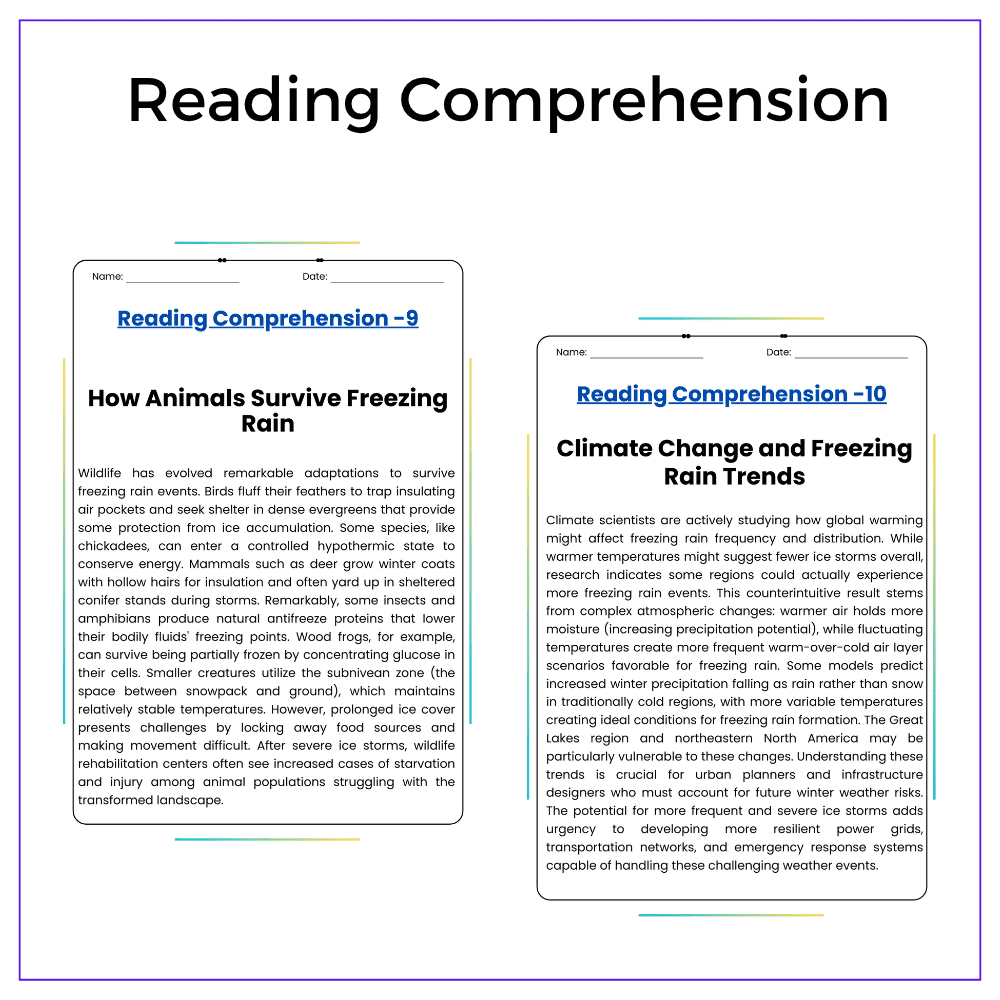 Reading Comprehension

Name: ____ Date: ____

Reading Comprehension -9

How Animals Survive Freezing Rain

Wildlife has evolved remarkable adaptations to survive freezing rain events. Birds fluff their feathers to trap insulating air pockets and seek shelter in dense evergreens that provide some protection from ice accumulation. Some species, like chickadees, can enter a controlled hypothermic state to conserve energy. Mammals such as deer grow winter coats with hollow hairs for insulation and often yard up in sheltered conifer stands during storms. Remarkably, some insects and amphibians produce natural antifreeze proteins that lower their bodily fluids' freezing points. Wood frogs, for example, can survive being partially frozen by concentrating glucose in their cells. Smaller creatures utilize the subnivean zone (the space between snowpack and ground), which maintains relatively stable temperatures. However, prolonged ice cover presents challenges by locking away food sources and making movement difficult. After severe ice storms, wildlife rehabilitation centers often see increased cases of starvation and injury among animal populations struggling with the transformed landscape.

Name: ____ Date: ____

Reading Comprehension -10

Climate Change and Freezing Rain Trends

Climate scientists are actively studying how global warming might affect freezing rain frequency and distribution. While warmer temperatures might suggest fewer ice storms overall, research indicates some regions could actually experience more freezing rain events. This counterintuitive result stems from complex atmospheric changes: warmer air holds more moisture (increasing precipitation potential), while fluctuating temperatures create more frequent warm-over-cold air layer scenarios favorable for freezing rain. Some models predict increased winter precipitation falling as rain rather than snow in traditionally cold regions, with more variable temperatures creating ideal conditions for freezing rain formation. The Great Lakes region and northeastern North America may be particularly vulnerable to these changes. Understanding these trends is crucial for urban planners and infrastructure designers who must account for future winter weather risks. The potential for more frequent and severe ice storms adds urgency to developing more resilient power grids, transportation networks, and emergency response systems capable of handling these challenging weather events.